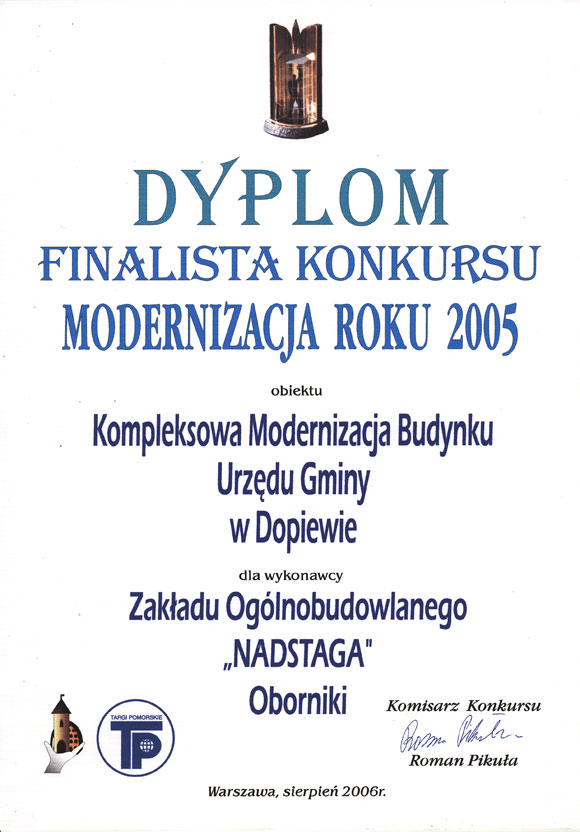 DYPLOM
FINALISTA KONKURSU
MODERNIZACJA ROKU 2005

obiektu

Kompleksowa Modernizacja Budynku
Urzędu Gminy
w Dopiewie

dla wykonawcy

Zakładu Ogólnobudowlanego
„NADSTAGA"
Oborniki

TARGI POMORSKIE
TP

Komisarz Konkursu
Roman Pikuła
Roman Pikuła

Warszawa, sierpień 2006r.